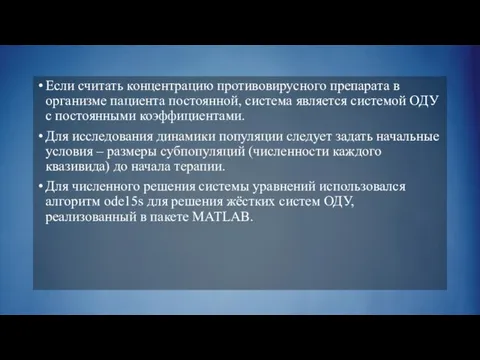 • Если считать концентрацию противовирусного препарата в организме пациента постоянной, система является системой ОДУ с постоянными коэффициентами.

• Для исследования динамики популяции следует задать начальные условия – размеры субпопуляций (численности каждого квазивида) до начала терапии.

• Для численного решения системы уравнений использовался алгоритм ode15s для решения жёстких систем ОДУ, реализованный в пакете MATLAB.